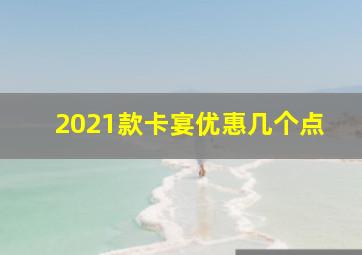 2021款卡宴优惠几个点